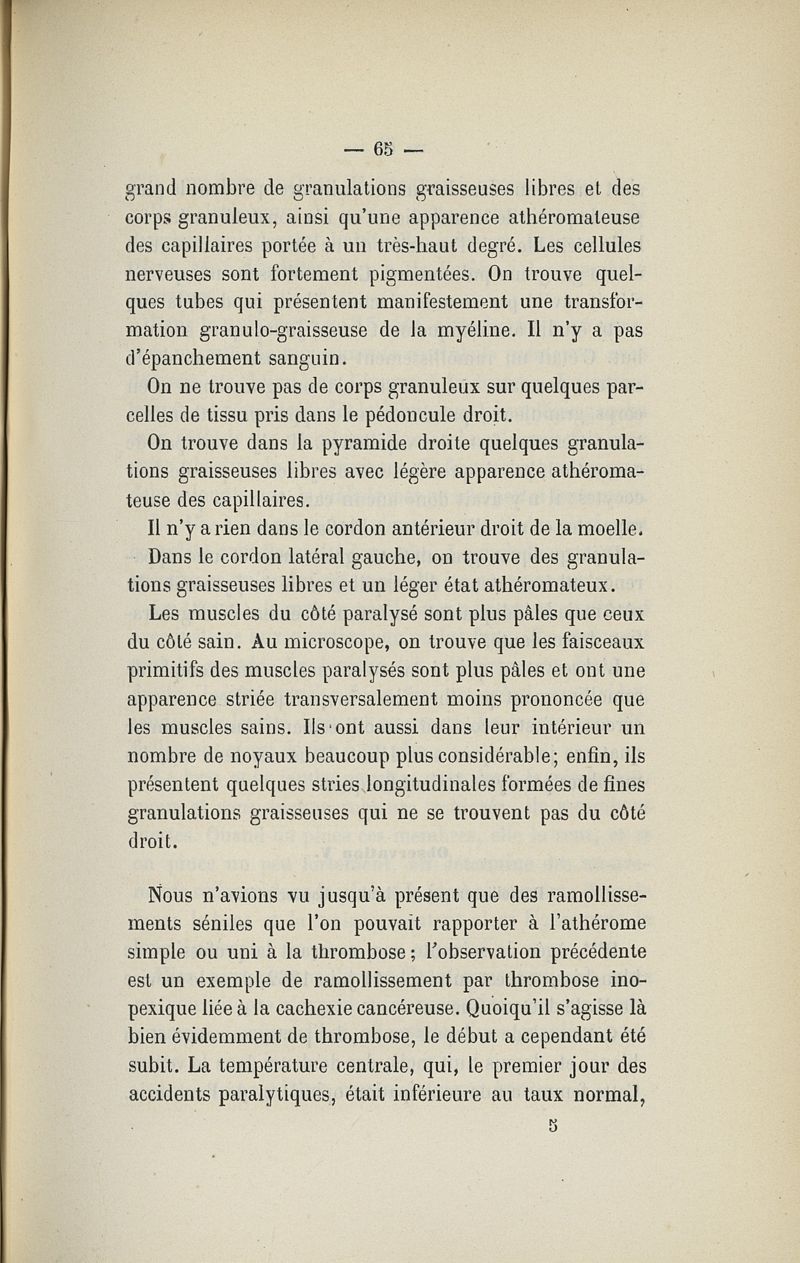 — 65 —

grand nombre de granulations graisseuses libres et des corps granuleux, ainsi qu'une apparence athéromateuse des capillaires portée à un très-haut degré. Les cellules nerveuses sont fortement pigmentées. On trouve quelques tubes qui présentent manifestement une transformation granulo-graisseuse de la myéline. Il n'y a pas d'épanchement sanguin.

On ne trouve pas de corps granuleux sur quelques parcelles de tissu pris dans le pédoncule droit.

On trouve dans la pyramide droite quelques granulations graisseuses libres avec légère apparence athéromateuse des capillaires.

Il n'y a rien dans le cordon antérieur droit de la moelle.

Dans le cordon latéral gauche, on trouve des granulations graisseuses libres et un léger état athéromateux.

Les muscles du côté paralysé sont plus pâles que ceux du côté sain. Au microscope, on trouve que les faisceaux primitifs des muscles paralysés sont plus pâles et ont une apparence striée transversalement moins prononcée que les muscles sains. Ils ont aussi dans leur intérieur un nombre de noyaux beaucoup plus considérable; enfin, ils présentent quelques stries longitudinales formées de fines granulations graisseuses qui ne se trouvent pas du côté droit.

Nous n'avions vu jusqu'à présent que des ramollissements séniles que l'on pouvait rapporter à l'athérome simple ou uni à la thrombose; l'observation précédente est un exemple de ramollissement par thrombose inopexique liée à la cachexie cancéreuse. Quoiqu'il s'agisse là bien évidemment de thrombose, le début a cependant été subit. La température centrale, qui, le premier jour des accidents paralytiques, était inférieure au taux normal,

5